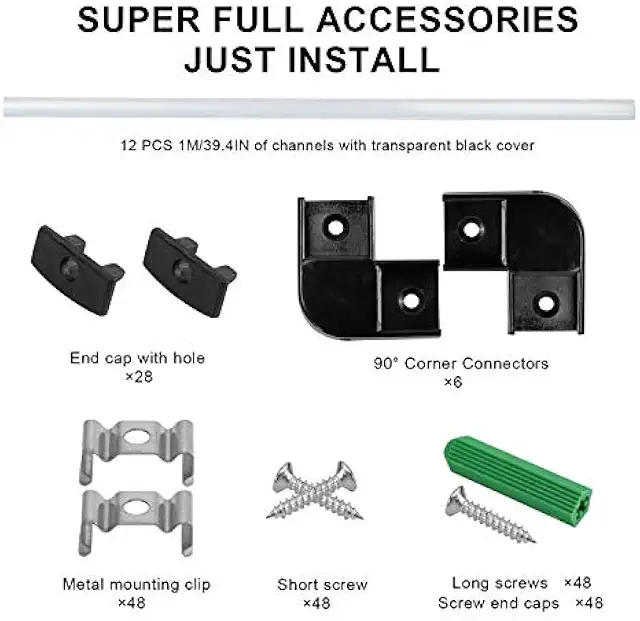 SUPER FULL ACCESSORIES
JUST INSTALL

12 PCS 1M/39.4IN of channels with transparent black cover

End cap with hole
×28

90° Corner Connectors
×6

Metal mounting clip
×48

Short screw
×48

Long screws ×48
Screw end caps ×48